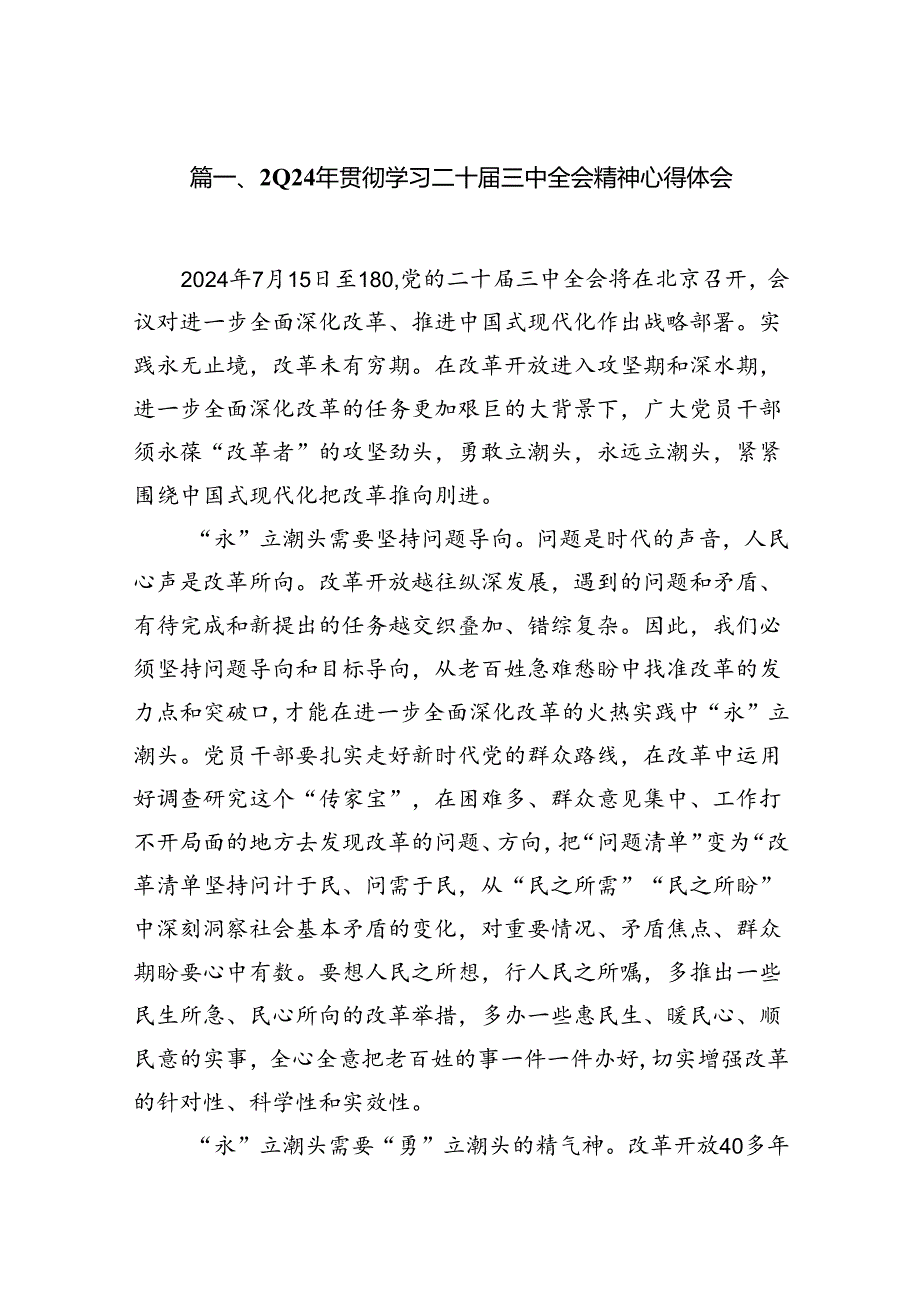 篇一、2Q24年贯彻学习二十届三中全会精神心得体会

2024年7月15日至180,党的二十届三中全会将在北京召开，会议对进一步全面深化改革、推进中国式现代化作出战略部署。实践永无止境，改革未有穷期。在改革开放进入攻坚期和深水期，进一步全面深化改革的任务更加艰巨的大背景下，广大党员干部须永葆“改革者”的攻坚劲头，勇敢立潮头，永远立潮头，紧紧围绕中国式现代化把改革推向刖进。

“永”立潮头需要坚持问题导向。问题是时代的声音，人民心声是改革所向。改革开放越往纵深发展，遇到的问题和矛盾、有待完成和新提出的任务越交织叠加、错综复杂。因此，我们必须坚持问题导向和目标导向，从老百姓急难愁盼中找准改革的发力点和突破口，才能在进一步全面深化改革的火热实践中“永”立潮头。党员干部要扎实走好新时代党的群众路线，在改革中运用好调查研究这个“传家宝”，在困难多、群众意见集中、工作打不开局面的地方去发现改革的问题、方向，把“问题清单”变为“改革清单坚持问计于民、问需于民，从“民之所需”“民之所盼”中深刻洞察社会基本矛盾的变化，对重要情况、矛盾焦点、群众期盼要心中有数。要想人民之所想，行人民之所嘱，多推出一些民生所急、民心所向的改革举措，多办一些惠民生、暖民心、顺民意的实事，全心全意把老百姓的事一件一件办好，切实增强改革的针对性、科学性和实效性。

“永”立潮头需要“勇”立潮头的精气神。改革开放40多年